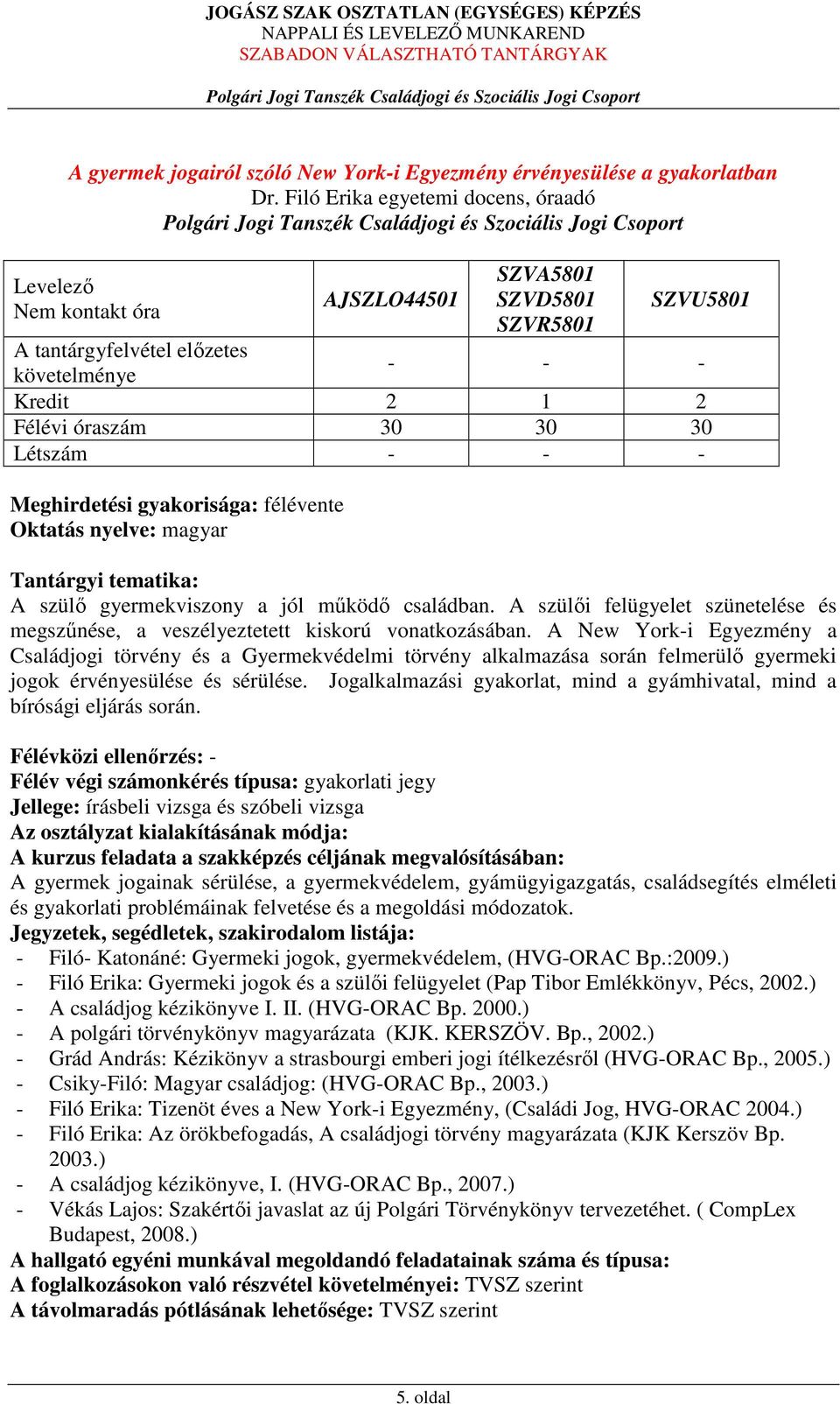 JOGÁSZ SZAK OSZTATLAN (EGYSÉGES) KÉPZÉS
NAPPALI ÉS LEVELEZŐ MUNKAREND
SZABADON VÁLASZTHATÓ TANTÁRGYAK

Polgári Jogi Tanszék Családjogi és Szociális Jogi Csoport

A gyermek jogairól szóló New York-i Egyezmény érvényesülése a gyakorlatban
Dr. Filó Erika egyetemi docens, óraadó
Polgári Jogi Tanszék Családjogi és Szociális Jogi Csoport

| Levelező Nem kontakt óra | AJSZLO44501 | SZVA5801 SZVD5801 SZVR5801 | SZVU5801 |
|---|---|---|---|
| A tantárgyfelvétel előzetes követelménye | - | - | - |
| Kredit | 2 | 1 | 2 |
| Félévi óraszám | 30 | 30 | 30 |
| Létszám | - | - | - |

Meghirdetési gyakorisága: félévente
Oktatás nyelve: magyar

Tantárgyi tematika:
A szülő gyermekviszony a jól működő családban. A szülői felügyelet szünetelése és megszűnése, a veszélyeztetett kiskorú vonatkozásában. A New York-i Egyezmény a Családjogi törvény és a Gyermekvédelmi törvény alkalmazása során felmerülő gyermeki jogok érvényesülése és sérülése. Jogalkalmazási gyakorlat, mind a gyámhivatal, mind a bírósági eljárás során.

Félévközi ellenőrzés: -
Félév végi számonkérés típusa: gyakorlati jegy
Jellege: írásbeli vizsga és szóbeli vizsga
Az osztályzat kialakításának módja:
A kurzus feladata a szakképzés céljának megvalósításában:
A gyermek jogainak sérülése, a gyermekvédelem, gyámügyigazgatás, családsegítés elméleti és gyakorlati problémáinak felvetése és a megoldási módozatok.
Jegyzetek, segédletek, szakirodalom listája:
- Filó- Katonáné: Gyermeki jogok, gyermekvédelem, (HVG-ORAC Bp.:2009.)
- Filó Erika: Gyermeki jogok és a szülői felügyelet (Pap Tibor Emlékkönyv, Pécs, 2002.)
- A családjog kézikönyve I. II. (HVG-ORAC Bp. 2000.)
- A polgári törvénykönyv magyarázata (KJK. KERSZÖV. Bp., 2002.)
- Grád András: Kézikönyv a strasbourgi emberi jogi ítélkezésről (HVG-ORAC Bp., 2005.)
- Csiky-Filó: Magyar családjog: (HVG-ORAC Bp., 2003.)
- Filó Erika: Tizenöt éves a New York-i Egyezmény, (Családi Jog, HVG-ORAC 2004.)
- Filó Erika: Az örökbefogadás, A családjogi törvény magyarázata (KJK Kerszöv Bp. 2003.)
- A családjog kézikönyve, I. (HVG-ORAC Bp., 2007.)
- Vékás Lajos: Szakértői javaslat az új Polgári Törvénykönyv tervezetéhet. ( CompLex Budapest, 2008.)
A hallgató egyéni munkával megoldandó feladatainak száma és típusa:
A foglalkozásokon való részvétel követelményei: TVSZ szerint
A távolmaradás pótlásának lehetősége: TVSZ szerint

5. oldal